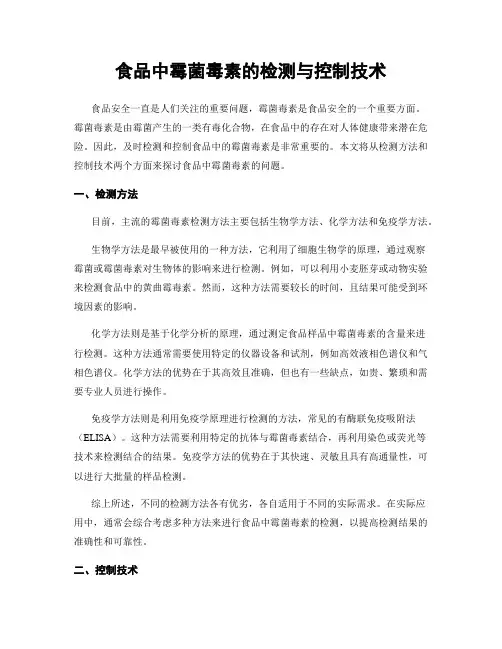 食品中霉菌毒素的检测与控制技术

食品安全一直是人们关注的重要问题，霉菌毒素是食品安全的一个重要方面。霉菌毒素是由霉菌产生的一类有毒化合物，在食品中的存在对人体健康带来潜在危险。因此，及时检测和控制食品中的霉菌毒素是非常重要的。本文将从检测方法和控制技术两个方面来探讨食品中霉菌毒素的问题。

一、检测方法

目前，主流的霉菌毒素检测方法主要包括生物学方法、化学方法和免疫学方法。

生物学方法是最早被使用的一种方法，它利用了细胞生物学的原理，通过观察霉菌或霉菌毒素对生物体的影响来进行检测。例如，可以利用小麦胚芽或动物实验来检测食品中的黄曲霉毒素。然而，这种方法需要较长的时间，且结果可能受到环境因素的影响。

化学方法则是基于化学分析的原理，通过测定食品样品中霉菌毒素的含量来进行检测。这种方法通常需要使用特定的仪器设备和试剂，例如高效液相色谱仪和气相色谱仪。化学方法的优势在于其高效且准确，但也有一些缺点，如贵、繁琐和需要专业人员进行操作。

免疫学方法则是利用免疫学原理进行检测的方法，常见的有酶联免疫吸附法（ELISA）。这种方法需要利用特定的抗体与霉菌毒素结合，再利用染色或荧光等技术来检测结合的结果。免疫学方法的优势在于其快速、灵敏且具有高通量性，可以进行大批量的样品检测。

综上所述，不同的检测方法各有优劣，各自适用于不同的实际需求。在实际应用中，通常会综合考虑多种方法来进行食品中霉菌毒素的检测，以提高检测结果的准确性和可靠性。

二、控制技术